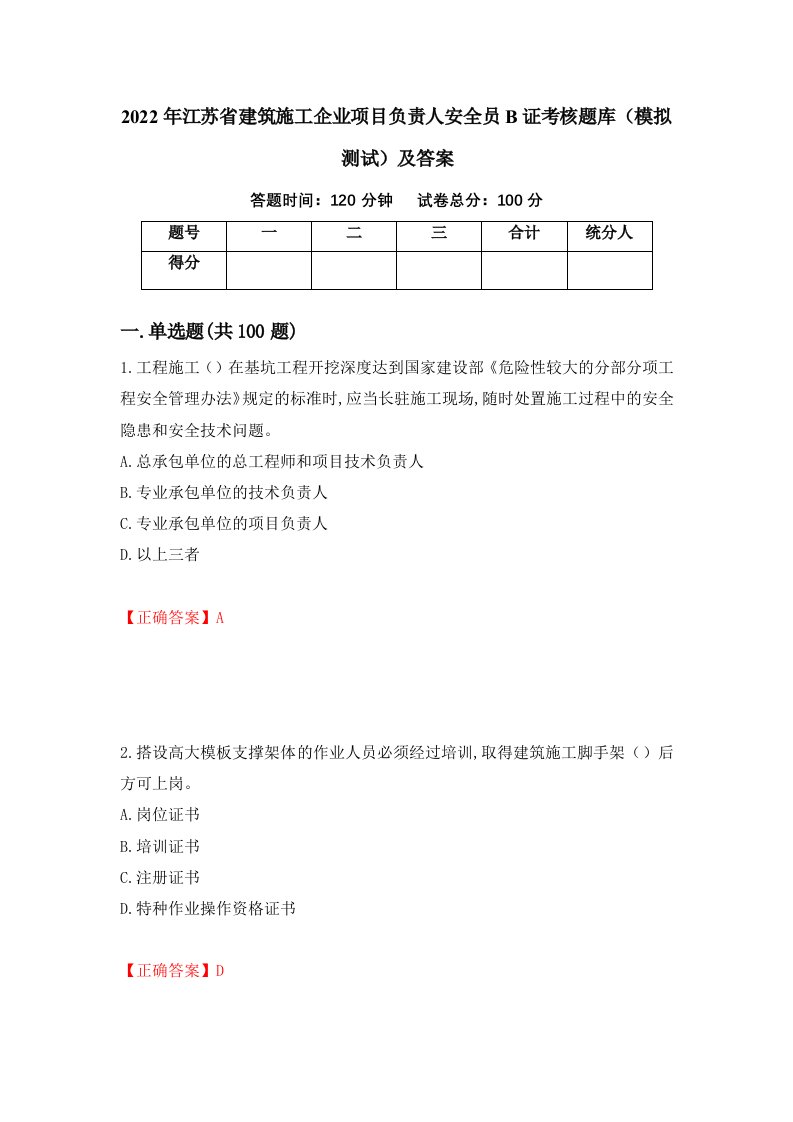 2022年江苏省建筑施工企业项目负责人安全员B证考核题库（模拟测试）及答案

答题时间：120分钟　试卷总分：100分

| 题号 | 一 | 二 | 三 | 合计 | 统分人 |
|---|---|---|---|---|---|
| 得分 |  |  |  |  |  |

一.单选题(共100题)

1.工程施工（）在基坑工程开挖深度达到国家建设部《危险性较大的分部分项工程安全管理办法》规定的标准时,应当长驻施工现场,随时处置施工过程中的安全隐患和安全技术问题。

A.总承包单位的总工程师和项目技术负责人

B.专业承包单位的技术负责人

C.专业承包单位的项目负责人

D.以上三者

【正确答案】A

2.搭设高大模板支撑架体的作业人员必须经过培训,取得建筑施工脚手架（）后方可上岗。

A.岗位证书

B.培训证书

C.注册证书

D.特种作业操作资格证书

【正确答案】D